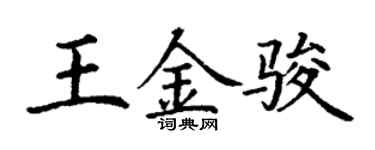 王金骏
词典网